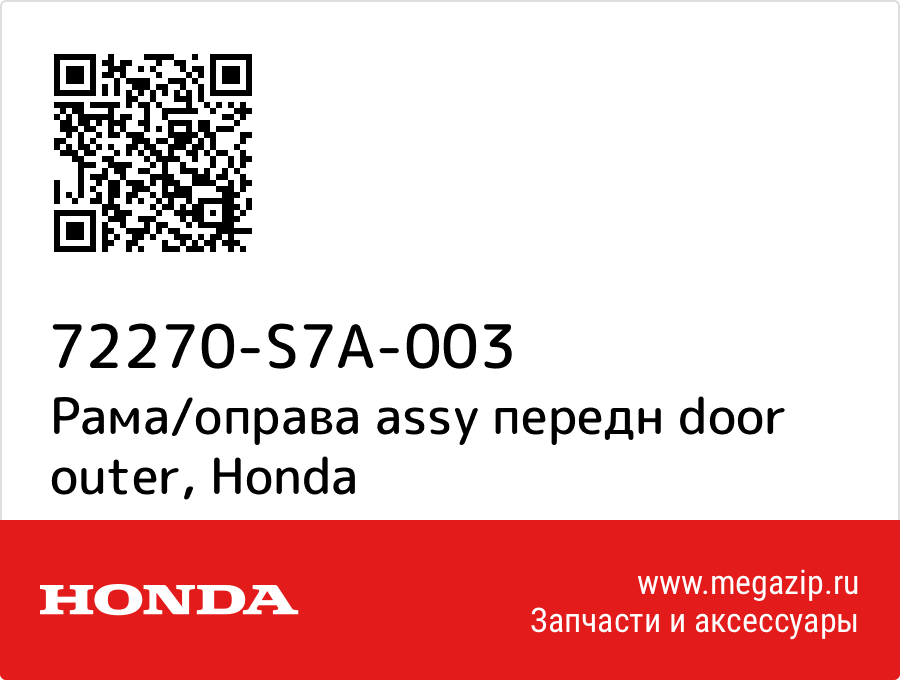 72270-S7A-003
Рама/оправа assy передн door outer, Honda

HONDA

www.megazip.ru
Запчасти и аксессуары